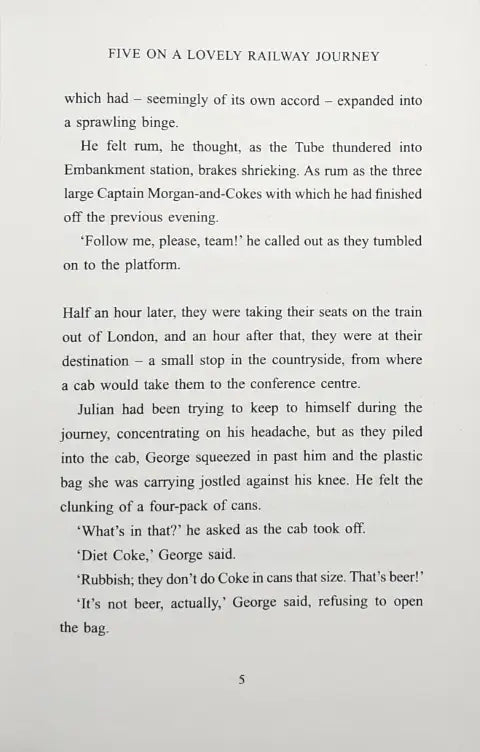 FIVE ON A LOVELY RAILWAY JOURNEY

which had – seemingly of its own accord – expanded into a sprawling binge.

He felt rum, he thought, as the Tube thundered into Embankment station, brakes shrieking. As rum as the three large Captain Morgan-and-Cokes with which he had finished off the previous evening.

'Follow me, please, team!' he called out as they tumbled on to the platform.

Half an hour later, they were taking their seats on the train out of London, and an hour after that, they were at their destination – a small stop in the countryside, from where a cab would take them to the conference centre.

Julian had been trying to keep to himself during the journey, concentrating on his headache, but as they piled into the cab, George squeezed in past him and the plastic bag she was carrying jostled against his knee. He felt the clunking of a four-pack of cans.

'What's in that?' he asked as the cab took off.

'Diet Coke,' George said.

'Rubbish; they don't do Coke in cans that size. That's beer!'

'It's not beer, actually,' George said, refusing to open the bag.

5